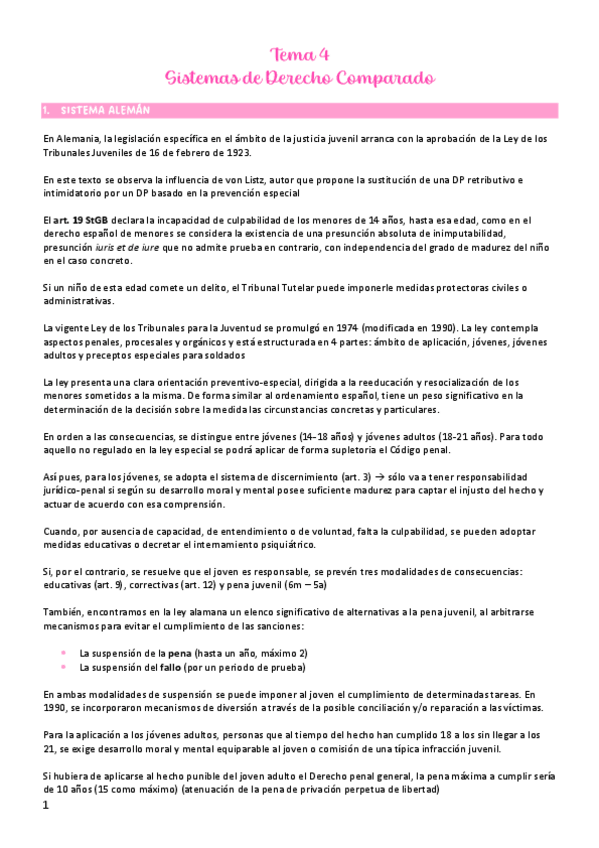 Tema 4
Sistemas de Derecho Comparado

1. SISTEMA ALEMÁN

En Alemania, la legislación específica en el ámbito de la justicia juvenil arranca con la aprobación de la Ley de los Tribunales Juveniles de 16 de febrero de 1923.

En este texto se observa la influencia de von Listz, autor que propone la sustitución de una DP retributivo e intimidatorio por un DP basado en la prevención especial

El art. 19 StGB declara la incapacidad de culpabilidad de los menores de 14 años, hasta esa edad, como en el derecho español de menores se considera la existencia de una presunción absoluta de inimputabilidad, presunción iuris et de iure que no admite prueba en contrario, con independencia del grado de madurez del niño en el caso concreto.

Si un niño de esta edad comete un delito, el Tribunal Tutelar puede imponerle medidas protectoras civiles o administrativas.

La vigente Ley de los Tribunales para la Juventud se promulgó en 1974 (modificada en 1990). La ley contempla aspectos penales, procesales y orgánicos y está estructurada en 4 partes: ámbito de aplicación, jóvenes, jóvenes adultos y preceptos especiales para soldados

La ley presenta una clara orientación preventivo-especial, dirigida a la reeducación y resocialización de los menores sometidos a la misma. De forma similar al ordenamiento español, tiene un peso significativo en la determinación de la decisión sobre la medida las circunstancias concretas y particulares.

En orden a las consecuencias, se distingue entre jóvenes (14-18 años) y jóvenes adultos (18-21 años). Para todo aquello no regulado en la ley especial se podrá aplicar de forma supletoria el Código penal.

Así pues, para los jóvenes, se adopta el sistema de discernimiento (art. 3) → sólo va a tener responsabilidad jurídico-penal si según su desarrollo moral y mental posee suficiente madurez para captar el injusto del hecho y actuar de acuerdo con esa comprensión.

Cuando, por ausencia de capacidad, de entendimiento o de voluntad, falta la culpabilidad, se pueden adoptar medidas educativas o decretar el internamiento psiquiátrico.

Si, por el contrario, se resuelve que el joven es responsable, se prevén tres modalidades de consecuencias: educativas (art. 9), correctivas (art. 12) y pena juvenil (6m – 5a)

También, encontramos en la ley alamana un elenco significativo de alternativas a la pena juvenil, al arbitrarse mecanismos para evitar el cumplimiento de las sanciones:

• La suspensión de la pena (hasta un año, máximo 2)
• La suspensión del fallo (por un periodo de prueba)

En ambas modalidades de suspensión se puede imponer al joven el cumplimiento de determinadas tareas. En 1990, se incorporaron mecanismos de diversión a través de la posible conciliación y/o reparación a las víctimas.

Para la aplicación a los jóvenes adultos, personas que al tiempo del hecho han cumplido 18 a los sin llegar a los 21, se exige desarrollo moral y mental equiparable al joven o comisión de una típica infracción juvenil.

Si hubiera de aplicarse al hecho punible del joven adulto el Derecho penal general, la pena máxima a cumplir sería de 10 años (15 como máximo) (atenuación de la pena de privación perpetua de libertad)

1